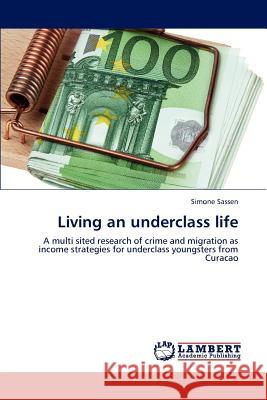 100

Simone Sassen

Living an underclass life

A multi sited research of crime and migration as income strategies for underclass youngsters from Curacao

LAP LAMBERT Academic Publishing

Kraina Książek